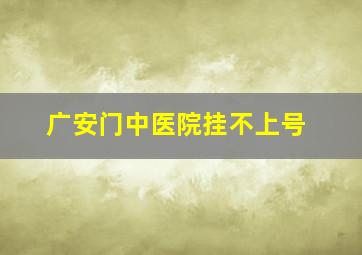 广安门中医院挂不上号